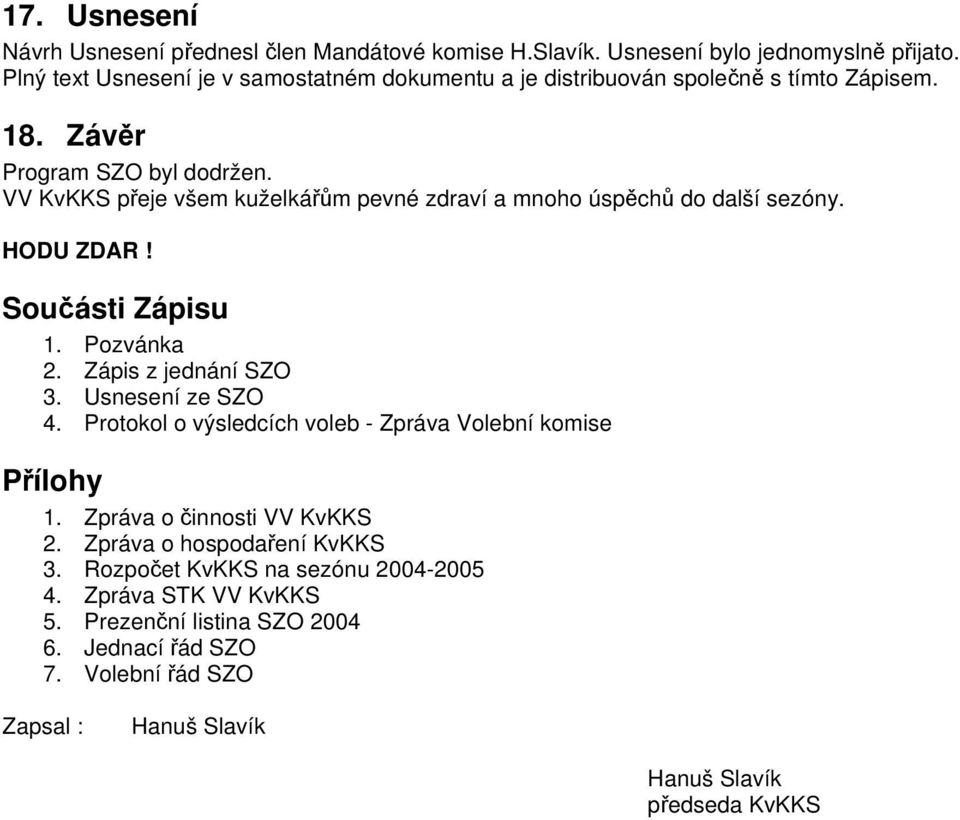 17. Usnesení

Návrh Usnesení přednesl člen Mandátové komise H.Slavík. Usnesení bylo jednomyslně přijato. Plný text Usnesení je v samostatném dokumentu a je distribuován společně s tímto Zápisem.

18. Závěr

Program SZO byl dodržen.
VV KvKKS přeje všem kuželkářům pevné zdraví a mnoho úspěchů do další sezóny.

HODU ZDAR !

Součásti Zápisu

1. Pozvánka
2. Zápis z jednání SZO
3. Usnesení ze SZO
4. Protokol o výsledcích voleb - Zpráva Volební komise

Přílohy

1. Zpráva o činnosti VV KvKKS
2. Zpráva o hospodaření KvKKS
3. Rozpočet KvKKS na sezónu 2004-2005
4. Zpráva STK VV KvKKS
5. Prezenční listina SZO 2004
6. Jednací řád SZO
7. Volební řád SZO

Zapsal : Hanuš Slavík

Hanuš Slavík
předseda KvKKS